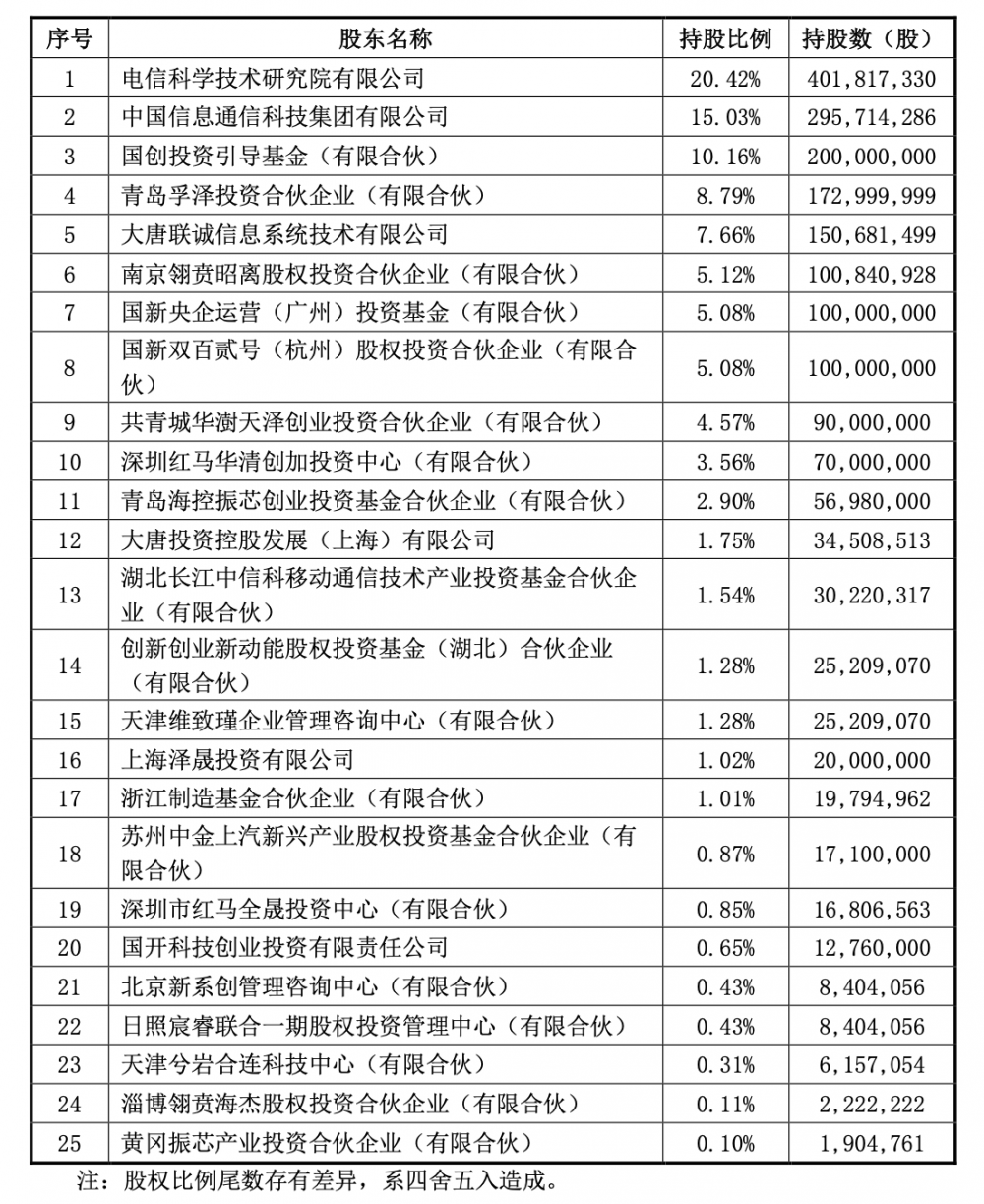 | 序号 | 股东名称 | 持股比例 | 持股数（股） |
|---|---|---|---|
| 1 | 电信科学技术研究院有限公司 | 20.42% | 401,817,330 |
| 2 | 中国信息通信科技集团有限公司 | 15.03% | 295,714,286 |
| 3 | 国创投资引导基金（有限合伙） | 10.16% | 200,000,000 |
| 4 | 青岛孚泽投资合伙企业（有限合伙） | 8.79% | 172,999,999 |
| 5 | 大唐联诚信息系统技术有限公司 | 7.66% | 150,681,499 |
| 6 | 南京翎贲昭离股权投资合伙企业（有限合伙） | 5.12% | 100,840,928 |
| 7 | 国新央企运营（广州）投资基金（有限合伙） | 5.08% | 100,000,000 |
| 8 | 国新双百贰号（杭州）股权投资合伙企业（有限合伙） | 5.08% | 100,000,000 |
| 9 | 共青城华澍天泽创业投资合伙企业（有限合伙） | 4.57% | 90,000,000 |
| 10 | 深圳红马华清创加投资中心（有限合伙） | 3.56% | 70,000,000 |
| 11 | 青岛海控振芯创业投资基金合伙企业（有限合伙） | 2.90% | 56,980,000 |
| 12 | 大唐投资控股发展（上海）有限公司 | 1.75% | 34,508,513 |
| 13 | 湖北长江中信科移动通信技术产业投资基金合伙企业（有限合伙） | 1.54% | 30,220,317 |
| 14 | 创新创业新动能股权投资基金（湖北）合伙企业（有限合伙） | 1.28% | 25,209,070 |
| 15 | 天津维致瑾企业管理咨询中心（有限合伙） | 1.28% | 25,209,070 |
| 16 | 上海泽晟投资有限公司 | 1.02% | 20,000,000 |
| 17 | 浙江制造基金合伙企业（有限合伙） | 1.01% | 19,794,962 |
| 18 | 苏州中金上汽新兴产业股权投资基金合伙企业（有限合伙） | 0.87% | 17,100,000 |
| 19 | 深圳市红马全晟投资中心（有限合伙） | 0.85% | 16,806,563 |
| 20 | 国开科技创业投资有限责任公司 | 0.65% | 12,760,000 |
| 21 | 北京新系创管理咨询中心（有限合伙） | 0.43% | 8,404,056 |
| 22 | 日照宸睿联合一期股权投资管理中心（有限合伙） | 0.43% | 8,404,056 |
| 23 | 天津兮岩合连科技中心（有限合伙） | 0.31% | 6,157,054 |
| 24 | 淄博翎贲海杰股权投资合伙企业（有限合伙） | 0.11% | 2,222,222 |
| 25 | 黄冈振芯产业投资合伙企业（有限合伙） | 0.10% | 1,904,761 |

注：股权比例尾数存有差异，系四舍五入造成。